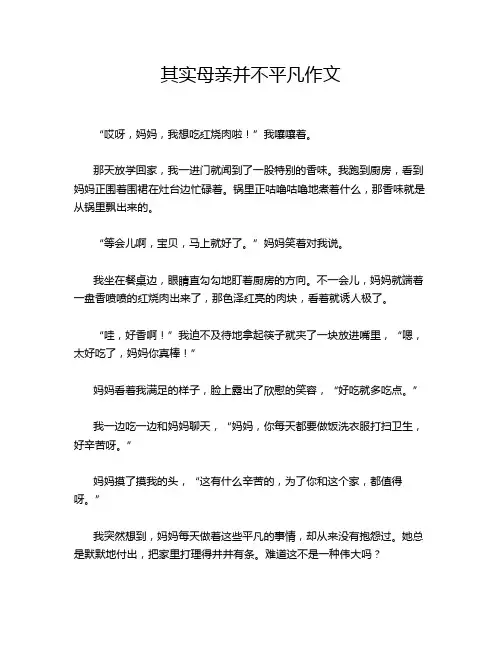 其实母亲并不平凡作文

“哎呀，妈妈，我想吃红烧肉啦！”我嚷嚷着。

那天放学回家，我一进门就闻到了一股特别的香味。我跑到厨房，看到妈妈正围着围裙在灶台边忙碌着。锅里正咕噜咕噜地煮着什么，那香味就是从锅里飘出来的。

“等会儿啊，宝贝，马上就好了。”妈妈笑着对我说。

我坐在餐桌边，眼睛直勾勾地盯着厨房的方向。不一会儿，妈妈就端着一盘香喷喷的红烧肉出来了，那色泽红亮的肉块，看着就诱人极了。

“哇，好香啊！”我迫不及待地拿起筷子就夹了一块放进嘴里，“嗯，太好吃了，妈妈你真棒！”

妈妈看着我满足的样子，脸上露出了欣慰的笑容，“好吃就多吃点。”

我一边吃一边和妈妈聊天，“妈妈，你每天都要做饭洗衣服打扫卫生，好辛苦呀。”

妈妈摸了摸我的头，“这有什么辛苦的，为了你和这个家，都值得呀。”

我突然想到，妈妈每天做着这些平凡的事情，却从来没有抱怨过。她总是默默地付出，把家里打理得井井有条。难道这不是一种伟大吗？